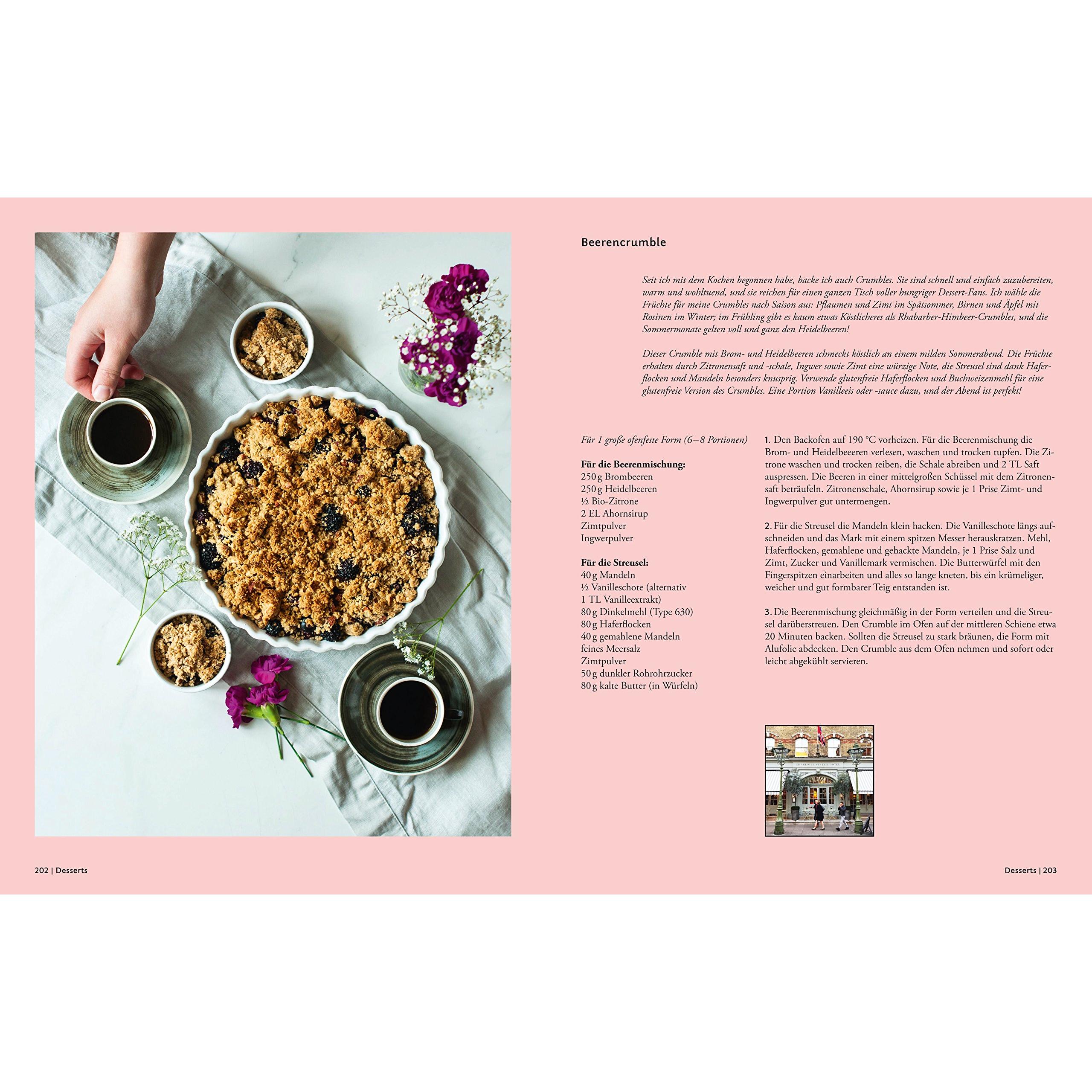 Beerencrumble

Seit ich mit dem Kochen begonnen habe, backe ich auch Crumbles. Sie sind schnell und einfach zuzubereiten, warm und wohltuend, und sie reichen für einen ganzen Tisch voller hungriger Dessert-Fans. Ich wähle die Früchte für meine Crumbles nach Saison aus: Pflaumen und Zimt im Spätsommer, Birnen und Äpfel mit Rosinen im Winter; im Frühling gibt es kaum etwas Köstlicheres als Rhabarber-Himbeer-Crumbles, und die Sommermonate gelten voll und ganz den Heidelbeeren!

Dieser Crumble mit Brom- und Heidelbeeren schmeckt köstlich an einem milden Sommerabend. Die Früchte erhalten durch Zitronensaft und -schale, Ingwer sowie Zimt eine würzige Note, die Streusel sind dank Haferflocken und Mandeln besonders knusprig. Verwende glutenfreie Haferflocken und Buchweizenmehl für eine glutenfreie Version des Crumbles. Eine Portion Vanilleeis oder -sauce dazu, und der Abend ist perfekt!

Für 1 große ofenfeste Form (6–8 Portionen)

Für die Beerenmischung:
250 g Brombeeren
250 g Heidelbeeren
½ Bio-Zitrone
2 EL Ahornsirup
Zimtpulver
Ingwerpulver

Für die Streusel:
40 g Mandeln
½ Vanilleschote (alternativ 1 TL Vanilleextrakt)
80 g Dinkelmehl (Type 630)
80 g Haferflocken
40 g gemahlene Mandeln
feines Meersalz
Zimtpulver
50 g dunkler Rohrohrzucker
80 g kalte Butter (in Würfeln)

1. Den Backofen auf 190 °C vorheizen. Für die Beerenmischung die Brom- und Heidelbeeeren verlesen, waschen und trocken tupfen. Die Zitrone waschen und trocken reiben, die Schale abreiben und 2 TL Saft auspressen. Die Beeren in einer mittelgroßen Schüssel mit dem Zitronensaft beträufeln. Zitronenschale, Ahornsirup sowie je 1 Prise Zimt- und Ingwerpulver gut untermengen.

2. Für die Streusel die Mandeln klein hacken. Die Vanilleschote längs aufschneiden und das Mark mit einem spitzen Messer herauskratzen. Mehl, Haferflocken, gemahlene und gehackte Mandeln, je 1 Prise Salz und Zimt, Zucker und Vanillemark vermischen. Die Butterwürfel mit den Fingerspitzen einarbeiten und alles so lange kneten, bis ein krümeliger, weicher und gut formbarer Teig entstanden ist.

3. Die Beerenmischung gleichmäßig in der Form verteilen und die Streusel darüberstreuen. Den Crumble im Ofen auf der mittleren Schiene etwa 20 Minuten backen. Sollten die Streusel zu stark bräunen, die Form mit Alufolie abdecken. Den Crumble aus dem Ofen nehmen und sofort oder leicht abgekühlt servieren.

202 | Desserts

Desserts | 203